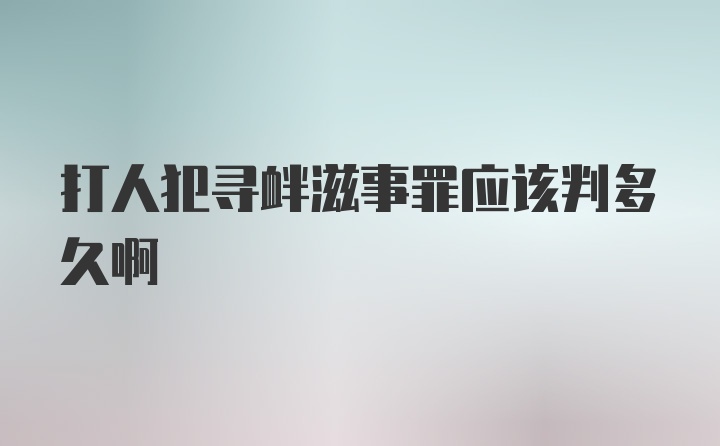 打人犯寻衅滋事罪应该判多久啊